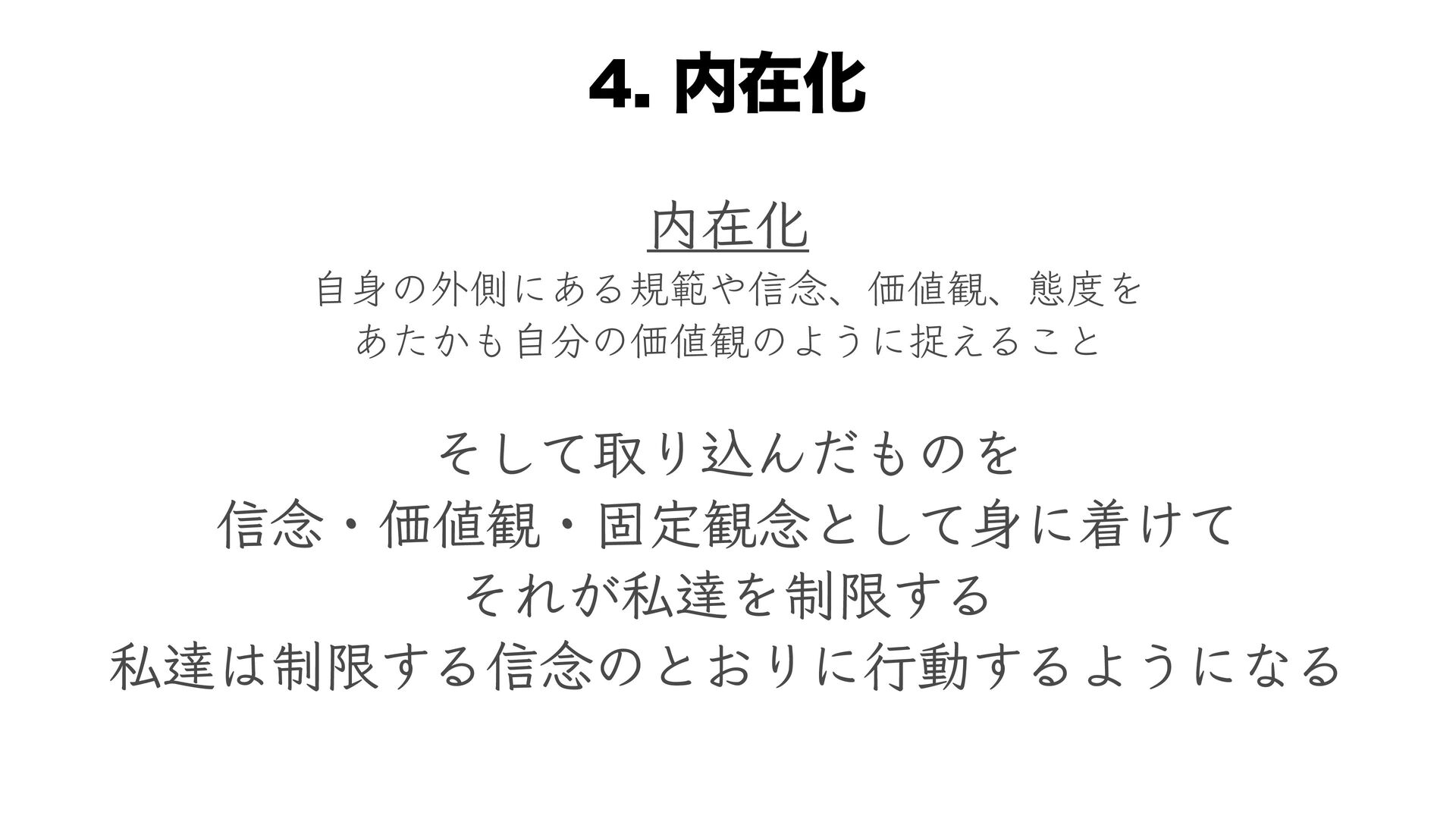 4. 内在化

内在化

自身の外側にある規範や信念、価値観、態度を
あたかも自分の価値観のように捉えること

そして取り込んだものを
信念・価値観・固定観念として身に着けて
それが私達を制限する
私達は制限する信念のとおりに行動するようになる